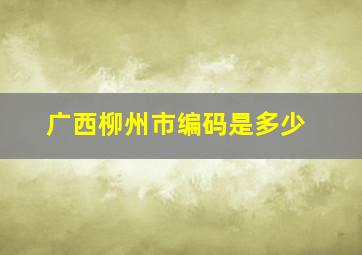 广西柳州市编码是多少